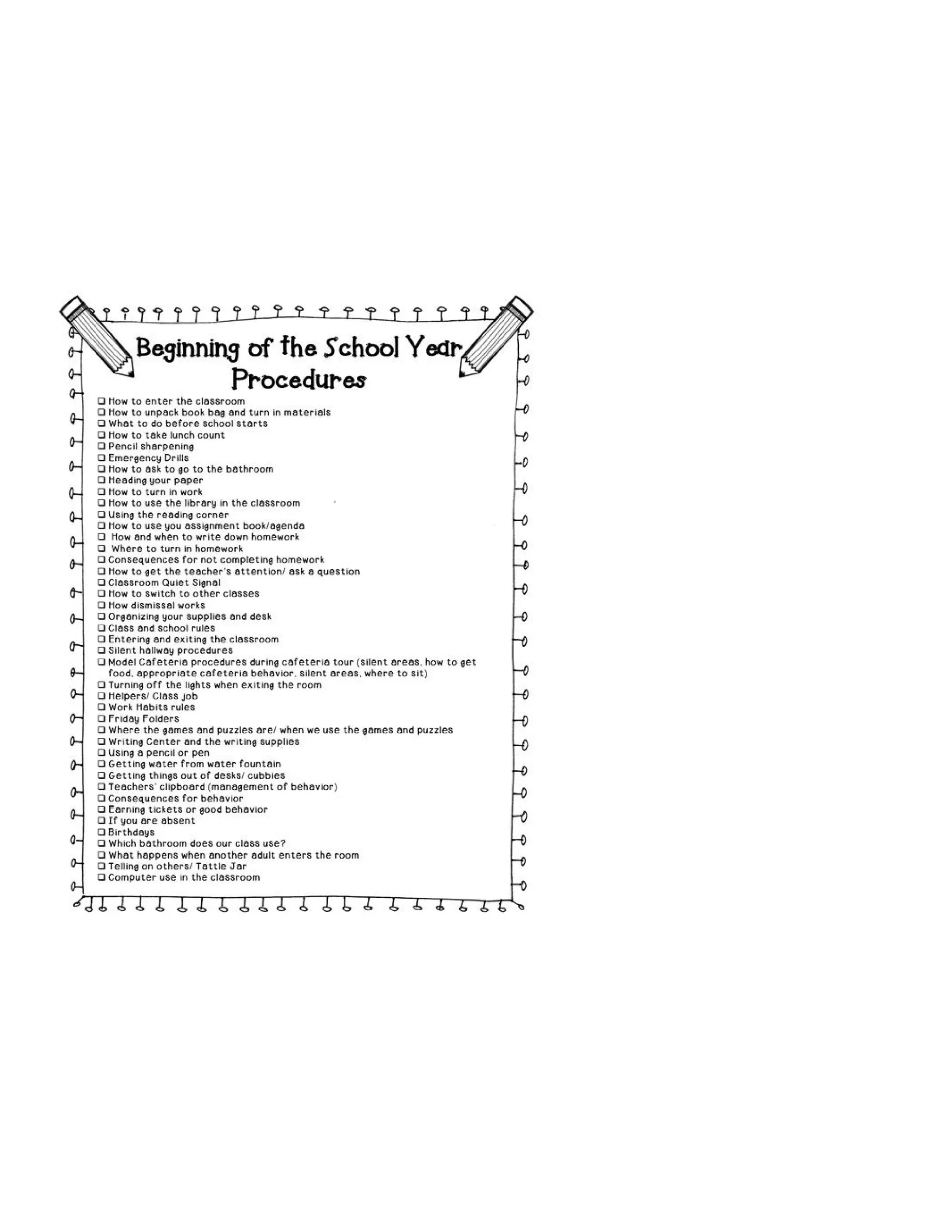 Beginning of the School Year Procedures

❑ How to enter the classroom
❑ How to unpack book bag and turn in materials
❑ What to do before school starts
❑ How to take lunch count
❑ Pencil sharpening
❑ Emergency Drills
❑ How to ask to go to the bathroom
❑ Heading your paper
❑ How to turn in work
❑ How to use the library in the classroom
❑ Using the reading corner
❑ How to use you assignment book/agenda
❑ How and when to write down homework
❑ Where to turn in homework
❑ Consequences for not completing homework
❑ How to get the teacher's attention/ ask a question
❑ Classroom Quiet Signal
❑ How to switch to other classes
❑ How dismissal works
❑ Organizing your supplies and desk
❑ Class and school rules
❑ Entering and exiting the classroom
❑ Silent hallway procedures
❑ Model Cafeteria procedures during cafeteria tour (silent areas, how to get food, appropriate cafeteria behavior, silent areas, where to sit)
❑ Turning off the lights when exiting the room
❑ Helpers/ Class job
❑ Work Habits rules
❑ Friday Folders
❑ Where the games and puzzles are/ when we use the games and puzzles
❑ Writing Center and the writing supplies
❑ Using a pencil or pen
❑ Getting water from water fountain
❑ Getting things out of desks/ cubbies
❑ Teachers' clipboard (management of behavior)
❑ Consequences for behavior
❑ Earning tickets or good behavior
❑ If you are absent
❑ Birthdays
❑ Which bathroom does our class use?
❑ What happens when another adult enters the room
❑ Telling on others/ Tattle Jar
❑ Computer use in the classroom